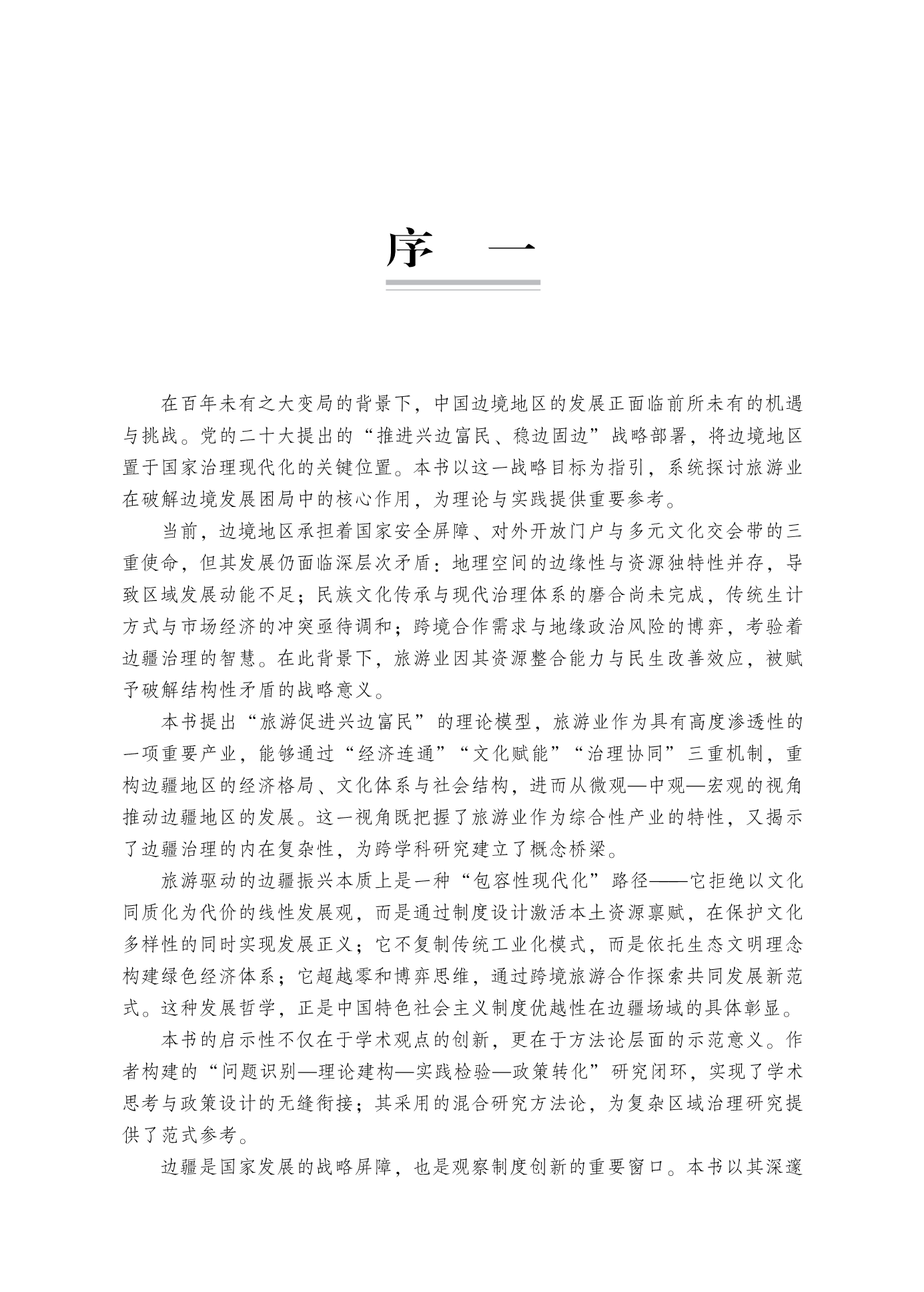 序　一

在百年未有之大变局的背景下，中国边境地区的发展正面临前所未有的机遇与挑战。党的二十大提出的“推进兴边富民、稳边固边”战略部署，将边境地区置于国家治理现代化的关键位置。本书以这一战略目标为指引，系统探讨旅游业在破解边境发展困局中的核心作用，为理论与实践提供重要参考。

当前，边境地区承担着国家安全屏障、对外开放门户与多元文化交会带的三重使命，但其发展仍面临深层次矛盾：地理空间的边缘性与资源独特性并存，导致区域发展动能不足；民族文化传承与现代治理体系的磨合尚未完成，传统生计方式与市场经济的冲突亟待调和；跨境合作需求与地缘政治风险的博弈，考验着边疆治理的智慧。在此背景下，旅游业因其资源整合能力与民生改善效应，被赋予破解结构性矛盾的战略意义。

本书提出“旅游促进兴边富民”的理论模型，旅游业作为具有高度渗透性的一项重要产业，能够通过“经济连通”“文化赋能”“治理协同”三重机制，重构边疆地区的经济格局、文化体系与社会结构，进而从微观—中观—宏观的视角推动边疆地区的发展。这一视角既把握了旅游业作为综合性产业的特性，又揭示了边疆治理的内在复杂性，为跨学科研究建立了概念桥梁。

旅游驱动的边疆振兴本质上是一种“包容性现代化”路径——它拒绝以文化同质化为代价的线性发展观，而是通过制度设计激活本土资源禀赋，在保护文化多样性的同时实现发展正义；它不复制传统工业化模式，而是依托生态文明理念构建绿色经济体系；它超越零和博弈思维，通过跨境旅游合作探索共同发展新范式。这种发展哲学，正是中国特色社会主义制度优越性在边疆场域的具体彰显。

本书的启示性不仅在于学术观点的创新，更在于方法论层面的示范意义。作者构建的“问题识别—理论建构—实践检验—政策转化”研究闭环，实现了学术思考与政策设计的无缝衔接；其采用的混合研究方法论，为复杂区域治理研究提供了范式参考。

边疆是国家发展的战略屏障，也是观察制度创新的重要窗口。本书以其深邃